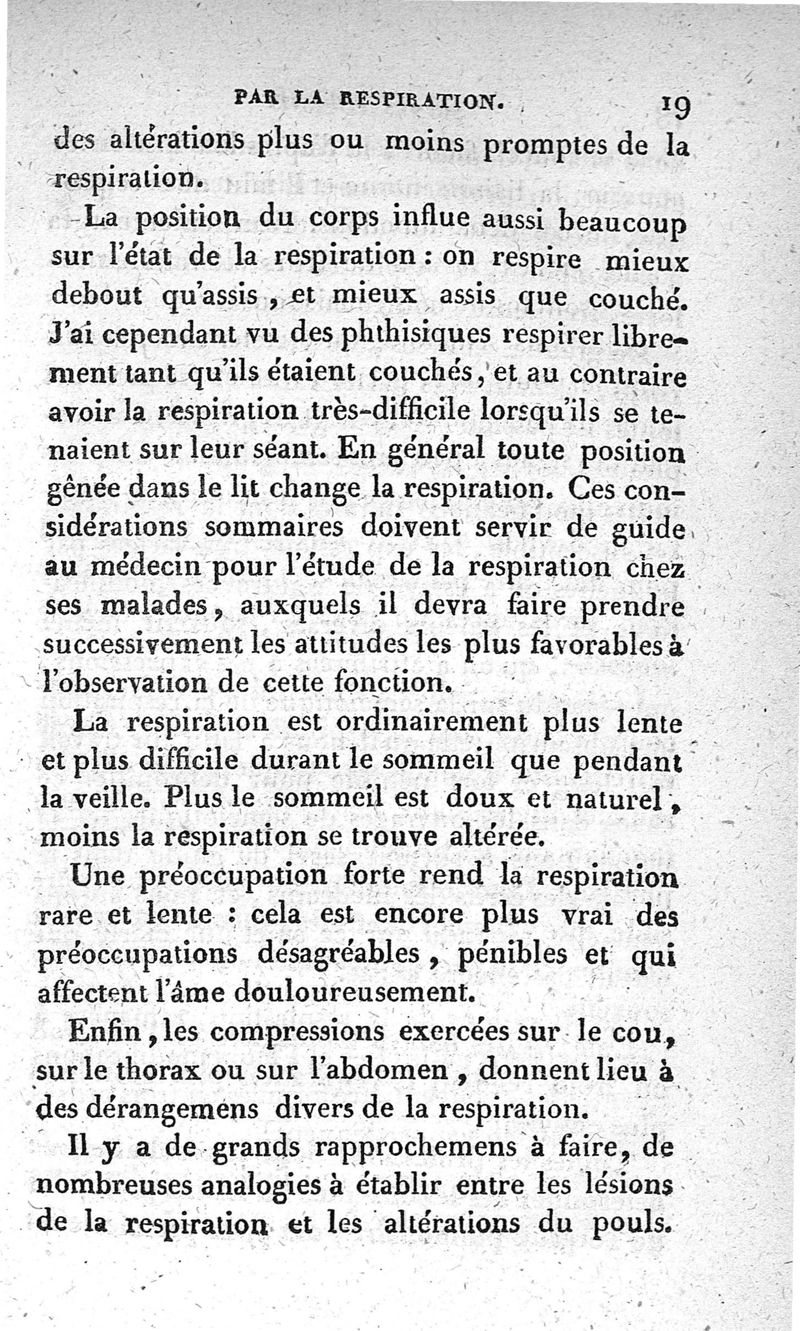 PAR LA RESPIRATION. 19

des altérations plus ou moins promptes de la respiration.

La position du corps influe aussi beaucoup sur l'état de la respiration : on respire mieux debout qu'assis, et mieux assis que couché. J'ai cependant vu des phthisiques respirer librement tant qu'ils étaient couchés, et au contraire avoir la respiration très-difficile lorsqu'ils se tenaient sur leur séant. En général toute position gênée dans le lit change la respiration. Ces considérations sommaires doivent servir de guide au médecin pour l'étude de la respiration chez ses malades, auxquels il devra faire prendre successivement les attitudes les plus favorables à l'observation de cette fonction.

La respiration est ordinairement plus lente et plus difficile durant le sommeil que pendant la veille. Plus le sommeil est doux et naturel, moins la respiration se trouve altérée.

Une préoccupation forte rend la respiration rare et lente : cela est encore plus vrai des préoccupations désagréables, pénibles et qui affectent l'âme douloureusement.

Enfin, les compressions exercées sur le cou, sur le thorax ou sur l'abdomen, donnent lieu à des dérangemens divers de la respiration.

Il y a de grands rapprochemens à faire, de nombreuses analogies à établir entre les lésions de la respiration et les altérations du pouls.